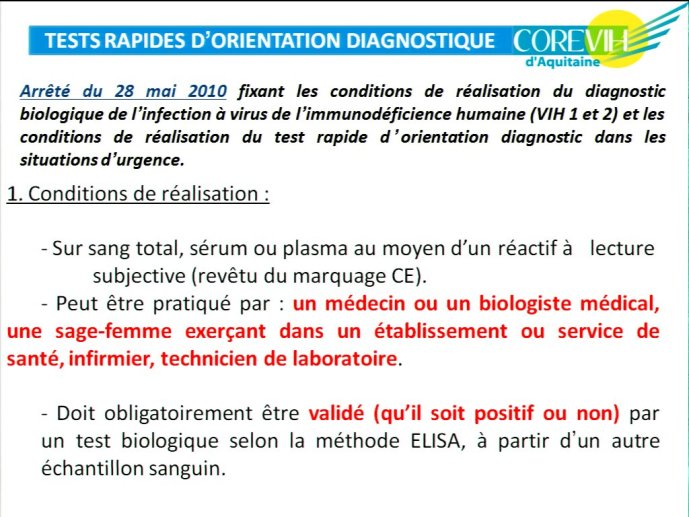 TESTS RAPIDES D'ORIENTATION DIAGNOSTIQUE

COREVIH
d'Aquitaine

Arrêté du 28 mai 2010 fixant les conditions de réalisation du diagnostic biologique de l'infection à virus de l'immunodéficience humaine (VIH 1 et 2) et les conditions de réalisation du test rapide d'orientation diagnostic dans les situations d'urgence.

1. Conditions de réalisation :

- Sur sang total, sérum ou plasma au moyen d'un réactif à lecture subjective (revêtu du marquage CE).

- Peut être pratiqué par : un médecin ou un biologiste médical, une sage-femme exerçant dans un établissement ou service de santé, infirmier, technicien de laboratoire.

- Doit obligatoirement être validé (qu'il soit positif ou non) par un test biologique selon la méthode ELISA, à partir d'un autre échantillon sanguin.